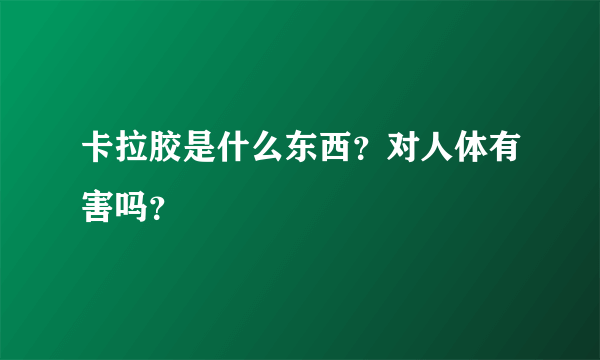 卡拉胶是什么东西？对人体有害吗？